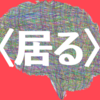 〈居る〉